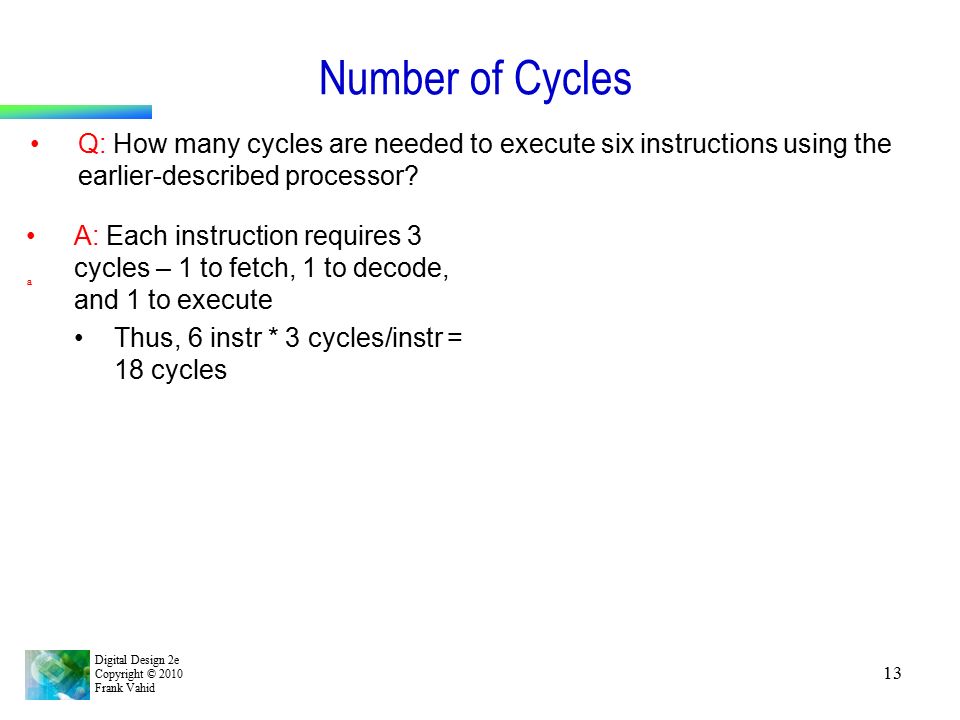 Number of Cycles

• Q: How many cycles are needed to execute six instructions using the earlier-described processor?

• A: Each instruction requires 3 cycles – 1 to fetch, 1 to decode, and 1 to execute

a

• Thus, 6 instr * 3 cycles/instr = 18 cycles

Digital Design 2e
Copyright © 2010
Frank Vahid

13